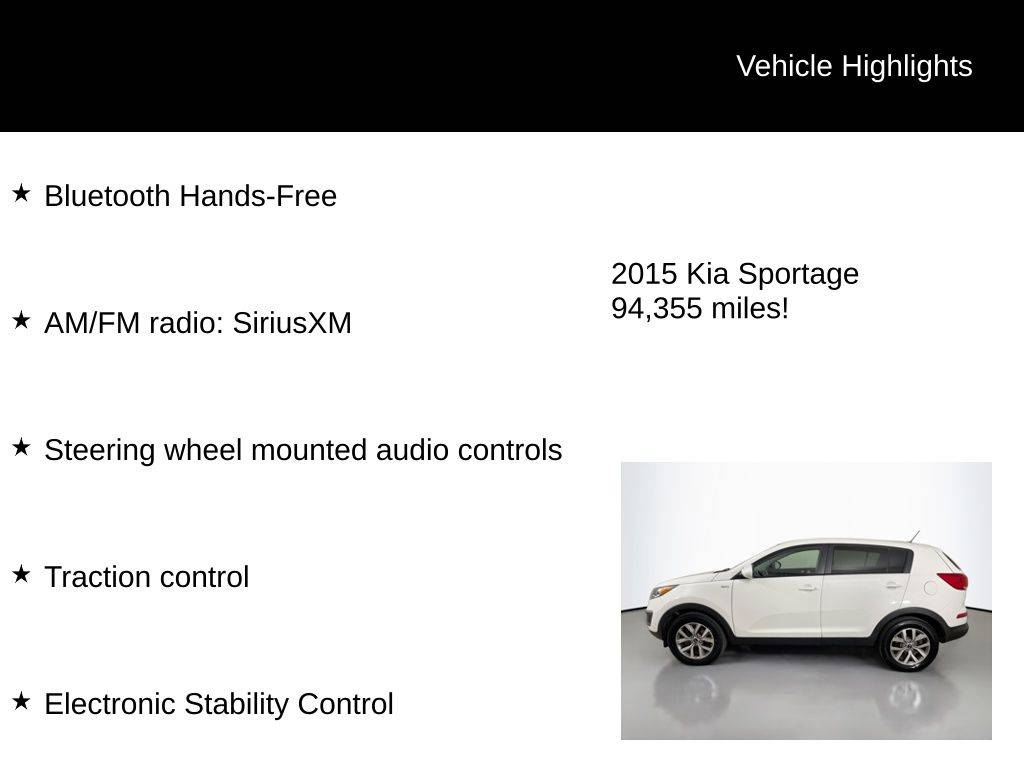 Vehicle Highlights

★ Bluetooth Hands-Free

★ AM/FM radio: SiriusXM

★ Steering wheel mounted audio controls

★ Traction control

★ Electronic Stability Control

2015 Kia Sportage
94,355 miles!